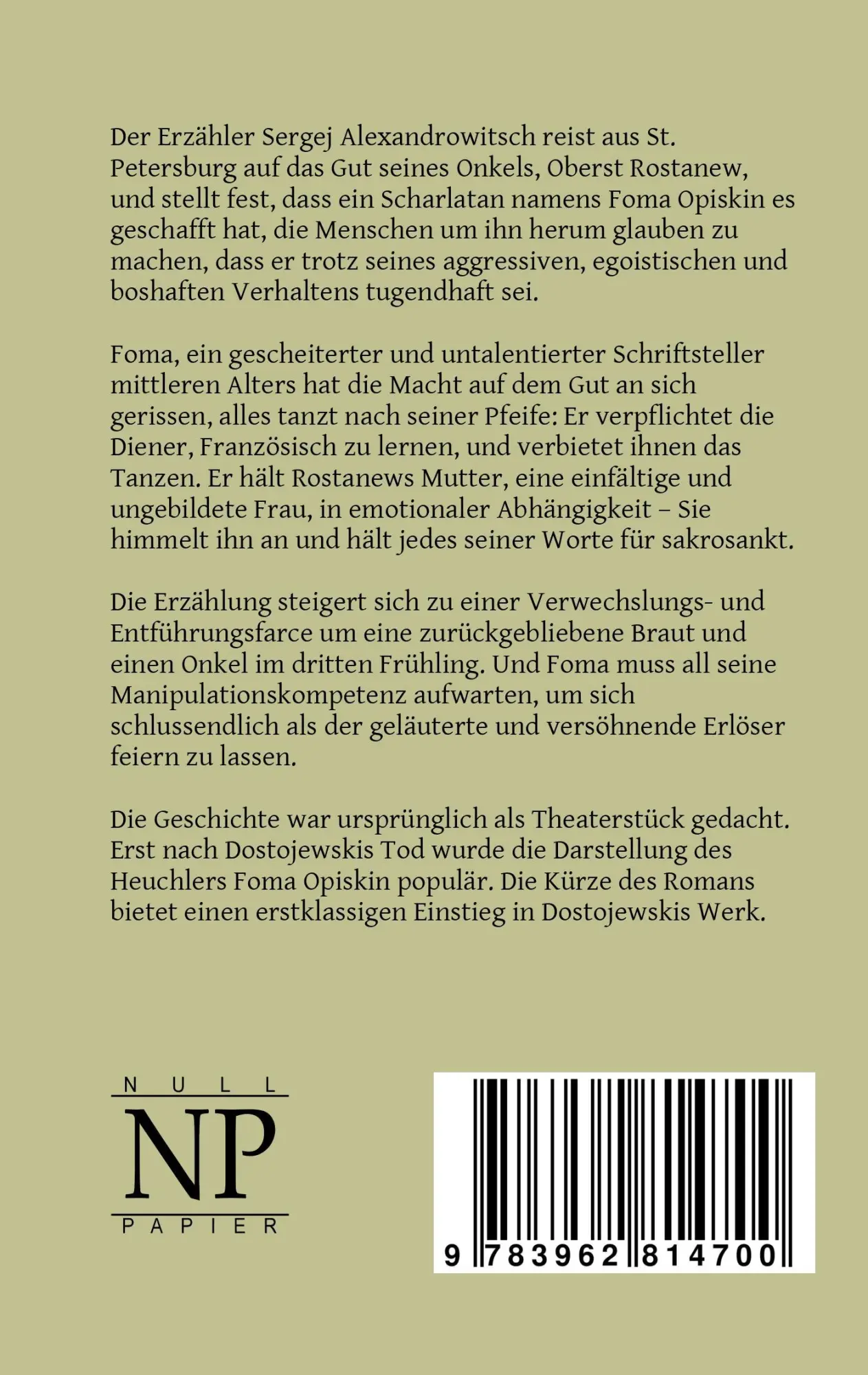 Der Erzähler Sergej Alexandrowitsch reist aus St. Petersburg auf das Gut seines Onkels, Oberst Rostanew, und stellt fest, dass ein Scharlatan namens Foma Opiskin es geschafft hat, die Menschen um ihn herum glauben zu machen, dass er trotz seines aggressiven, egoistischen und boshaften Verhaltens tugendhaft sei.

Foma, ein gescheiterter und untalentierter Schriftsteller mittleren Alters hat die Macht auf dem Gut an sich gerissen, alles tanzt nach seiner Pfeife: Er verpflichtet die Diener, Französisch zu lernen, und verbietet ihnen das Tanzen. Er hält Rostanews Mutter, eine einfältige und ungebildete Frau, in emotionaler Abhängigkeit – Sie himmelt ihn an und hält jedes seiner Worte für sakrosankt.

Die Erzählung steigert sich zu einer Verwechslungs- und Entführungsfarce um eine zurückgebliebene Braut und einen Onkel im dritten Frühling. Und Foma muss all seine Manipulationskompetenz aufwarten, um sich schlussendlich als der geläuterte und versöhnende Erlöser feiern zu lassen.

Die Geschichte war ursprünglich als Theaterstück gedacht. Erst nach Dostojewskis Tod wurde die Darstellung des Heuchlers Foma Opiskin populär. Die Kürze des Romans bietet einen erstklassigen Einstieg in Dostojewskis Werk.

NULL
NP
PAPIER

9 783962 814700